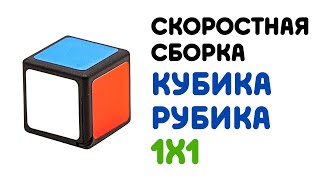 СКОРОСТНАЯ СБОРКА КУБИКА РУБИКА 1Х1